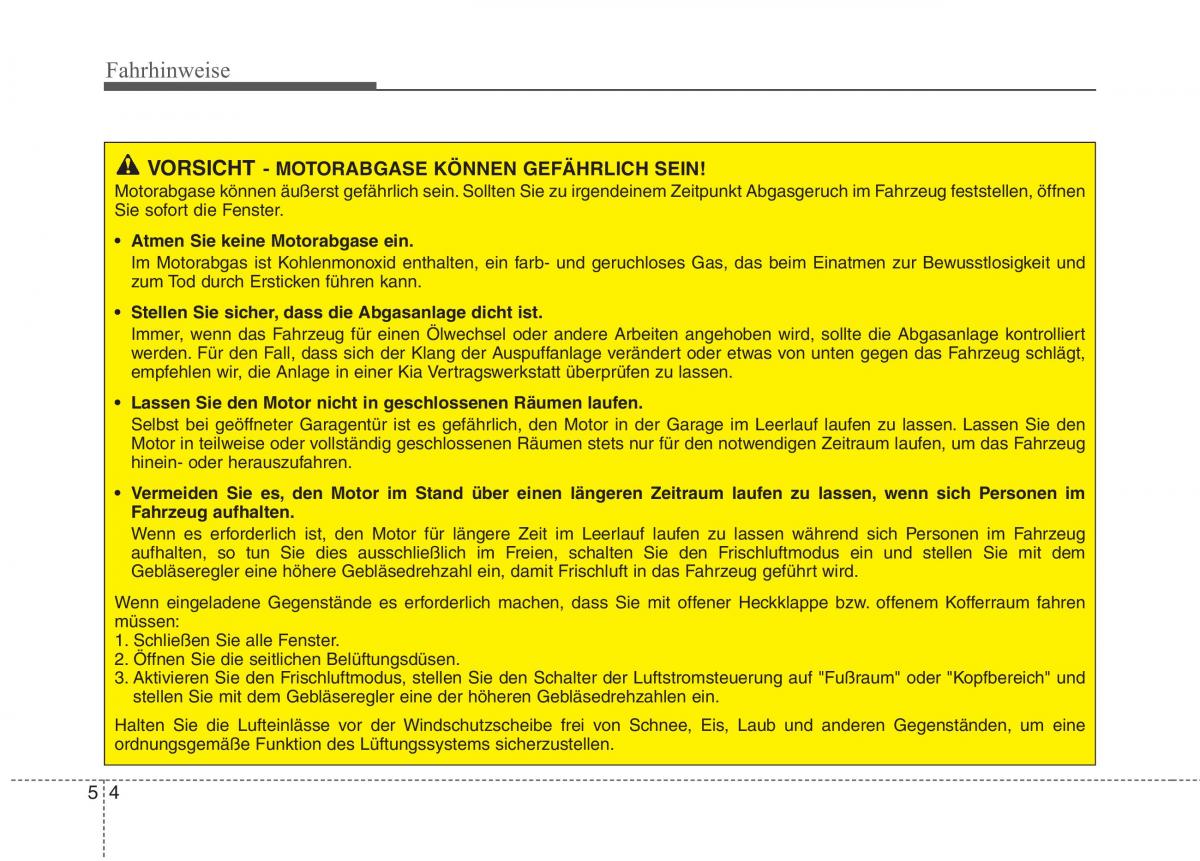 Fahrhinweise

VORSICHT - MOTORABGASE KÖNNEN GEFÄHRLICH SEIN!
Motorabgase können äußerst gefährlich sein. Sollten Sie zu irgendeinem Zeitpunkt Abgasgeruch im Fahrzeug feststellen, öffnen Sie sofort die Fenster.

• Atmen Sie keine Motorabgase ein.
Im Motorabgas ist Kohlenmonoxid enthalten, ein farb- und geruchloses Gas, das beim Einatmen zur Bewusstlosigkeit und zum Tod durch Ersticken führen kann.

• Stellen Sie sicher, dass die Abgasanlage dicht ist.
Immer, wenn das Fahrzeug für einen Ölwechsel oder andere Arbeiten angehoben wird, sollte die Abgasanlage kontrolliert werden. Für den Fall, dass sich der Klang der Auspuffanlage verändert oder etwas von unten gegen das Fahrzeug schlägt, empfehlen wir, die Anlage in einer Kia Vertragswerkstatt überprüfen zu lassen.

• Lassen Sie den Motor nicht in geschlossenen Räumen laufen.
Selbst bei geöffneter Garagentür ist es gefährlich, den Motor in der Garage im Leerlauf laufen zu lassen. Lassen Sie den Motor in teilweise oder vollständig geschlossenen Räumen stets nur für den notwendigen Zeitraum laufen, um das Fahrzeug hinein- oder herauszufahren.

• Vermeiden Sie es, den Motor im Stand über einen längeren Zeitraum laufen zu lassen, wenn sich Personen im Fahrzeug aufhalten.
Wenn es erforderlich ist, den Motor für längere Zeit im Leerlauf laufen zu lassen während sich Personen im Fahrzeug aufhalten, so tun Sie dies ausschließlich im Freien, schalten Sie den Frischluftmodus ein und stellen Sie mit dem Gebläseregler eine höhere Gebläsedrehzahl ein, damit Frischluft in das Fahrzeug geführt wird.

Wenn eingeladene Gegenstände es erforderlich machen, dass Sie mit offener Heckklappe bzw. offenem Kofferraum fahren müssen:
1. Schließen Sie alle Fenster.
2. Öffnen Sie die seitlichen Belüftungsdüsen.
3. Aktivieren Sie den Frischluftmodus, stellen Sie den Schalter der Luftstromsteuerung auf "Fußraum" oder "Kopfbereich" und stellen Sie mit dem Gebläseregler eine der höheren Gebläsedrehzahlen ein.

Halten Sie die Lufteinlässe vor der Windschutzscheibe frei von Schnee, Eis, Laub und anderen Gegenständen, um eine ordnungsgemäße Funktion des Lüftungssystems sicherzustellen.

5 4